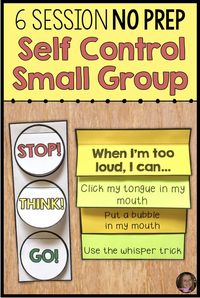 6 SESSION NO PREP
Self Control Small Group

STOP!

THINK!

GO!

When I'm too loud, I can...

Click my tongue in my mouth

Put a bubble in my mouth

Use the whisper trick